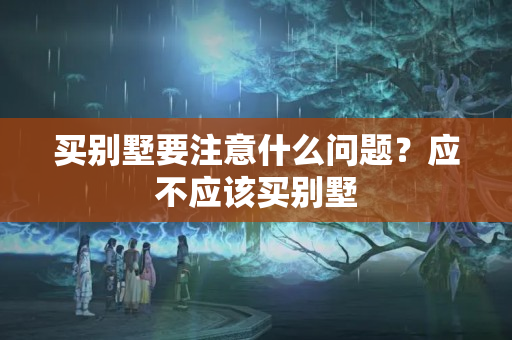 买别墅要注意什么问题？应不应该买别墅